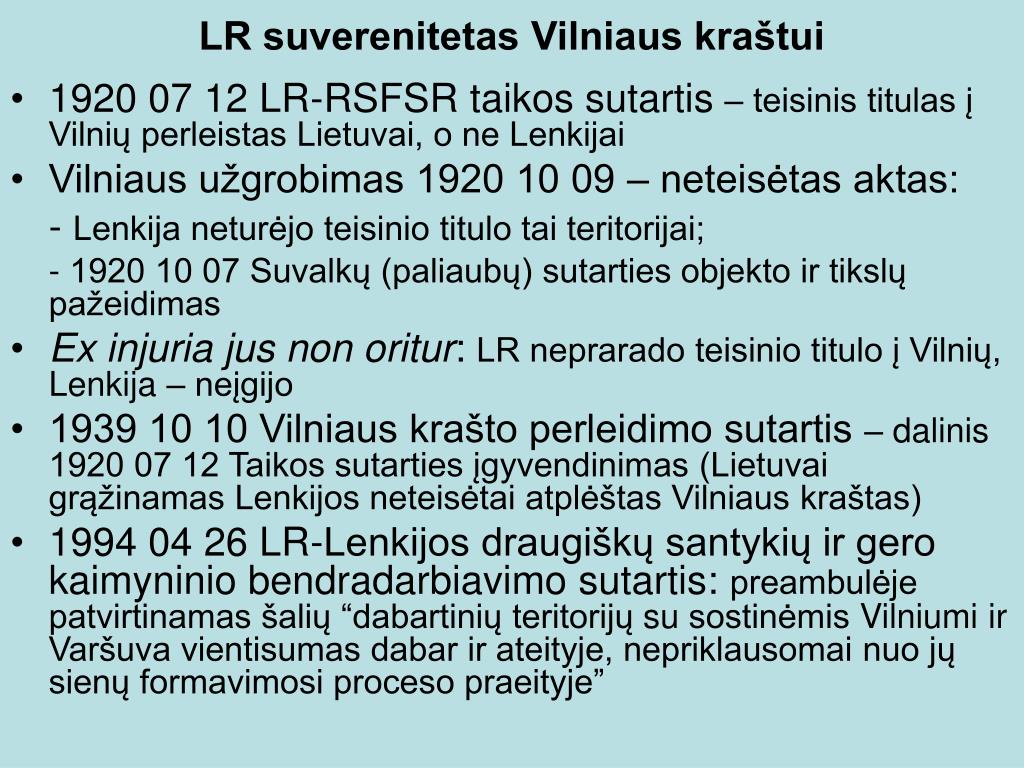 LR suverenitetas Vilniaus kraštui

• 1920 07 12 LR-RSFSR taikos sutartis – teisinis titulas į Vilnių perleistas Lietuvai, o ne Lenkijai
• Vilniaus užgrobimas 1920 10 09 – neteisėtas aktas:
- Lenkija neturėjo teisinio titulo tai teritorijai;
- 1920 10 07 Suvalkų (paliaubų) sutarties objekto ir tikslų pažeidimas
• Ex injuria jus non oritur: LR neprarado teisinio titulo į Vilnių, Lenkija – neįgijo
• 1939 10 10 Vilniaus krašto perleidimo sutartis – dalinis 1920 07 12 Taikos sutarties įgyvendinimas (Lietuvai grąžinamas Lenkijos neteisėtai atplėštas Vilniaus kraštas)
• 1994 04 26 LR-Lenkijos draugiškų santykių ir gero kaimyninio bendradarbiavimo sutartis: preambulėje patvirtinamas šalių “dabartinių teritorijų su sostinėmis Vilniumi ir Varšuva vientisumas dabar ir ateityje, nepriklausomai nuo jų sienų formavimosi proceso praeityje”